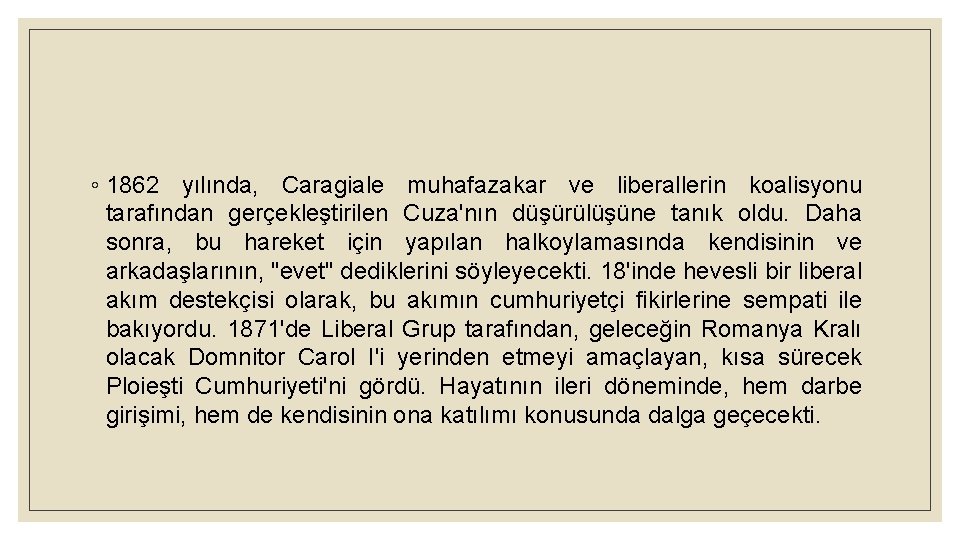 ◦ 1862 yılında, Caragiale muhafazakar ve liberallerin koalisyonu tarafından gerçekleştirilen Cuza'nın düşürülüşüne tanık oldu. Daha sonra, bu hareket için yapılan halkoylamasında kendisinin ve arkadaşlarının, "evet" dediklerini söyleyecekti. 18'inde hevesli bir liberal akım destekçisi olarak, bu akımın cumhuriyetçi fikirlerine sempati ile bakıyordu. 1871'de Liberal Grup tarafından, geleceğin Romanya Kralı olacak Domnitor Carol I'i yerinden etmeyi amaçlayan, kısa sürecek Ploieşti Cumhuriyeti'ni gördü. Hayatının ileri döneminde, hem darbe girişimi, hem de kendisinin ona katılımı konusunda dalga geçecekti.